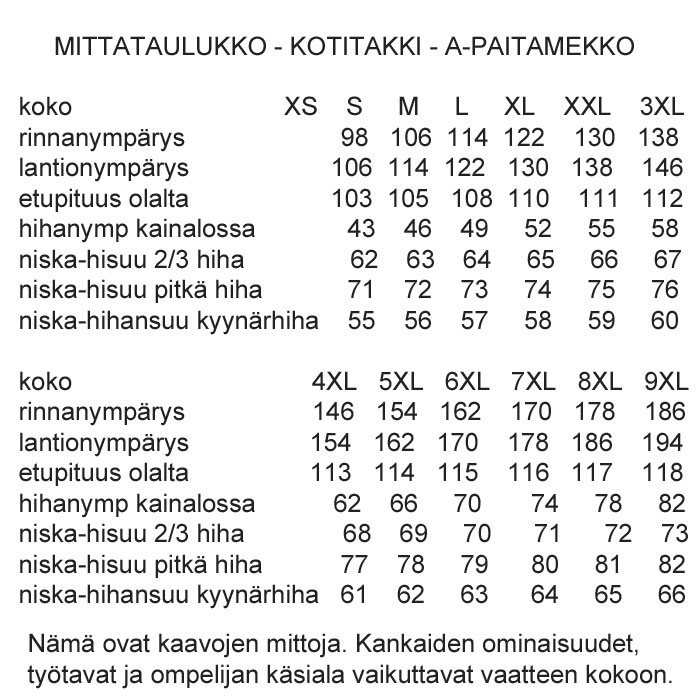 MITTATAULUKKO - KOTITAKKI - A-PAITAMEKKO

| koko | XS | S | M | L | XL | XXL | 3XL |
|---|---|---|---|---|---|---|---|
| rinnanympärys | | 98 | 106 | 114 | 122 | 130 | 138 |
| lantionympärys | | 106 | 114 | 122 | 130 | 138 | 146 |
| etupituus olalta | | 103 | 105 | 108 | 110 | 111 | 112 |
| hihanymp kainalossa | | 43 | 46 | 49 | 52 | 55 | 58 |
| niska-hisuu 2/3 hiha | | 62 | 63 | 64 | 65 | 66 | 67 |
| niska-hisuu pitkä hiha | | 71 | 72 | 73 | 74 | 75 | 76 |
| niska-hihansuu kyynärhiha | | 55 | 56 | 57 | 58 | 59 | 60 |

| koko | 4XL | 5XL | 6XL | 7XL | 8XL | 9XL |
|---|---|---|---|---|---|---|
| rinnanympärys | 146 | 154 | 162 | 170 | 178 | 186 |
| lantionympärys | 154 | 162 | 170 | 178 | 186 | 194 |
| etupituus olalta | 113 | 114 | 115 | 116 | 117 | 118 |
| hihanymp kainalossa | 62 | 66 | 70 | 74 | 78 | 82 |
| niska-hisuu 2/3 hiha | 68 | 69 | 70 | 71 | 72 | 73 |
| niska-hisuu pitkä hiha | 77 | 78 | 79 | 80 | 81 | 82 |
| niska-hihansuu kyynärhiha | 61 | 62 | 63 | 64 | 65 | 66 |

Nämä ovat kaavojen mittoja. Kankaiden ominaisuudet, työtavat ja ompelijan käsiala vaikuttavat vaatteen kokoon.